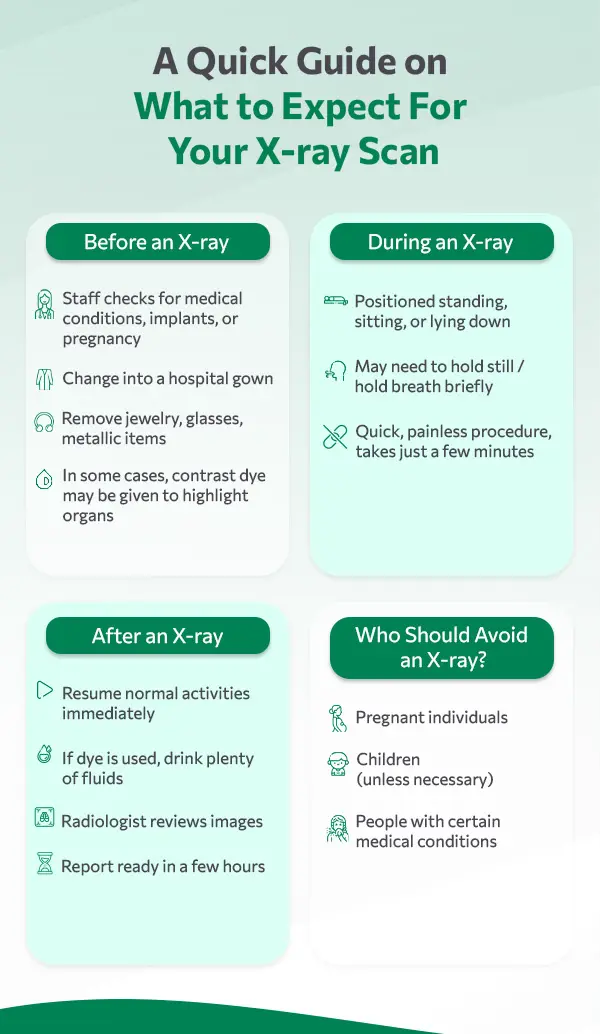 A Quick Guide on
What to Expect For
Your X-ray Scan

Before an X-ray

Staff checks for medical conditions, implants, or pregnancy

Change into a hospital gown

Remove jewelry, glasses, metallic items

In some cases, contrast dye may be given to highlight organs

During an X-ray

Positioned standing, sitting, or lying down

May need to hold still / hold breath briefly

Quick, painless procedure, takes just a few minutes

After an X-ray

Resume normal activities immediately

If dye is used, drink plenty of fluids

Radiologist reviews images

Report ready in a few hours

Who Should Avoid an X-ray?

Pregnant individuals

Children (unless necessary)

People with certain medical conditions